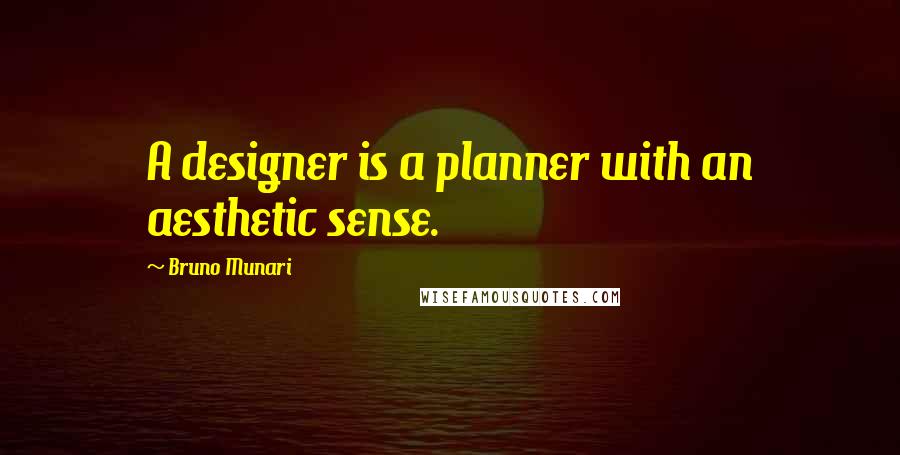 A designer is a planner with an aesthetic sense.

~ Bruno Munari

WISEFAMOUSQUOTES.COM